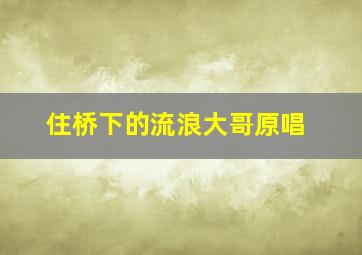 住桥下的流浪大哥原唱